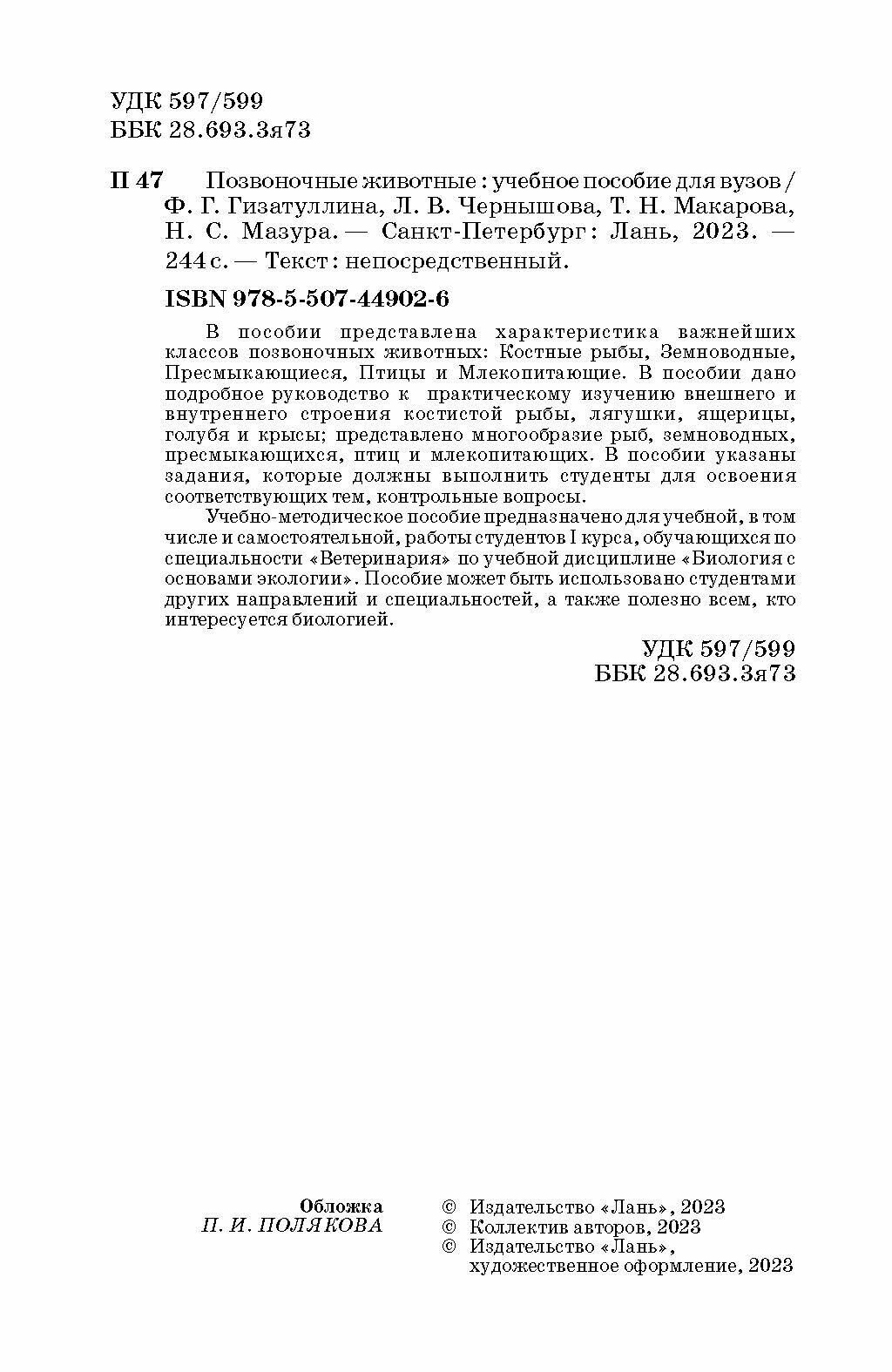 УДК 597/599
ББК 28.693.3я73

П 47 Позвоночные животные : учебное пособие для вузов / Ф. Г. Гизатуллина, Л. В. Чернышова, Т. Н. Макарова, Н. С. Мазура. — Санкт-Петербург : Лань, 2023. — 244 с. — Текст : непосредственный.

ISBN 978-5-507-44902-6

В пособии представлена характеристика важнейших классов позвоночных животных: Костные рыбы, Земноводные, Пресмыкающиеся, Птицы и Млекопитающие. В пособии дано подробное руководство к практическому изучению внешнего и внутреннего строения костистой рыбы, лягушки, ящерицы, голубя и крысы; представлено многообразие рыб, земноводных, пресмыкающихся, птиц и млекопитающих. В пособии указаны задания, которые должны выполнить студенты для освоения соответствующих тем, контрольные вопросы.

Учебно-методическое пособие предназначено для учебной, в том числе и самостоятельной, работы студентов I курса, обучающихся по специальности «Ветеринария» по учебной дисциплине «Биология с основами экологии». Пособие может быть использовано студентами других направлений и специальностей, а также полезно всем, кто интересуется биологией.

УДК 597/599
ББК 28.693.3я73

Обложка
П. И. ПОЛЯКОВА

© Издательство «Лань», 2023
© Коллектив авторов, 2023
© Издательство «Лань», художественное оформление, 2023